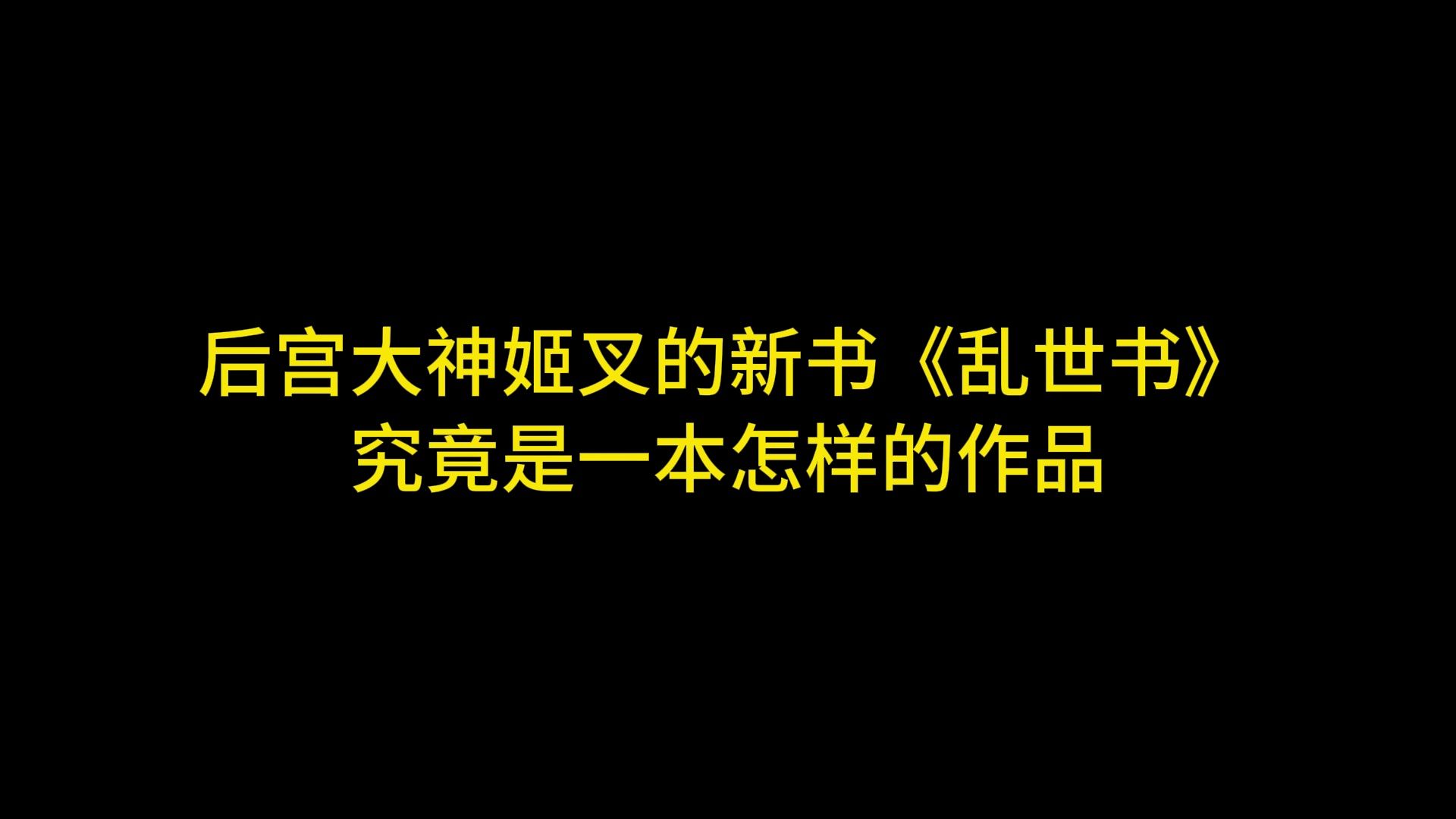 后宫大神姬叉的新书《乱世书》
究竟是一本怎样的作品